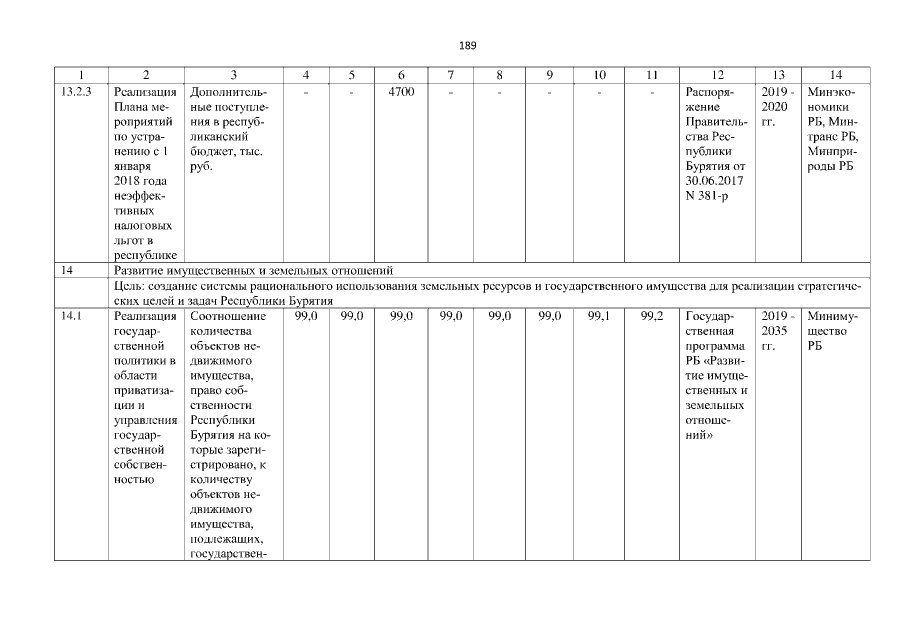 189

| 1 | 2 | 3 | 4 | 5 | 6 | 7 | 8 | 9 | 10 | 11 | 12 | 13 | 14 |
|---|---|---|---|---|---|---|---|---|---|---|---|---|---|
| 13.2.3 | Реализация Плана мероприятий по устранению с 1 января 2018 года неэффективных налоговых льгот в республике | Дополнительные поступления в республиканский бюджет, тыс. руб. | - | - | 4700 | - | - | - | - | - | Распоряжение Правительства Республики Бурятия от 30.06.2017 N 381-р | 2019 - 2020 гг. | Минэкономики РБ, Минтранс РБ, Минприроды РБ |
| 14 | Развитие имущественных и земельных отношений | | | | | | | | | | | | |
| | Цель: создание системы рационального использования земельных ресурсов и государственного имущества для реализации стратегических целей и задач Республики Бурятия | | | | | | | | | | | | |
| 14.1 | Реализация государственной политики в области приватизации и управления государственной собственностью | Соотношение количества объектов недвижимого имущества, право собственности Республики Бурятия на которые зарегистрировано, к количеству объектов недвижимого имущества, подлежащих, государствен- | 99,0 | 99,0 | 99,0 | 99,0 | 99,0 | 99,0 | 99,1 | 99,2 | Государственная программа РБ «Развитие имущественных и земельных отношений» | 2019 - 2035 гг. | Минимущество РБ |